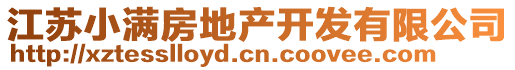 江苏小满房地产开发有限公司
http://xztesslloyd.cn.coovee.com